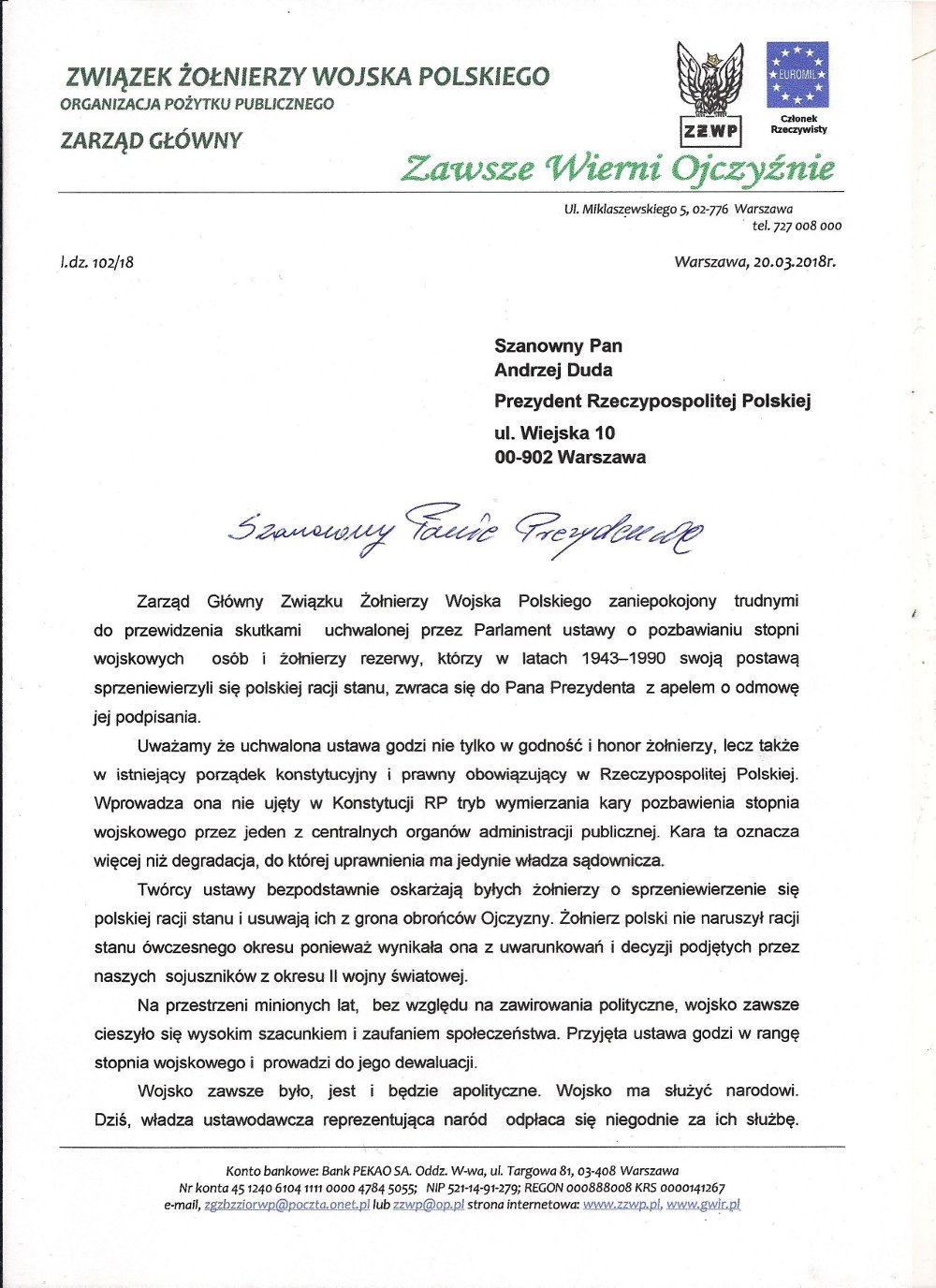 ZWIĄZEK ŻOŁNIERZY WOJSKA POLSKIEGO
ORGANIZACJA POŻYTKU PUBLICZNEGO
ZARZĄD GŁÓWNY

ZZWP

EUROMIL
Członek Rzeczywisty

Zawsze Wierni Ojczyźnie

Ul. Miklaszewskiego 5, 02-776 Warszawa
tel. 727 008 000

l.dz. 102/18

Warszawa, 20.03.2018r.

Szanowny Pan
Andrzej Duda
Prezydent Rzeczypospolitej Polskiej
ul. Wiejska 10
00-902 Warszawa

Szanowny Panie Prezydencie

Zarząd Główny Związku Żołnierzy Wojska Polskiego zaniepokojony trudnymi do przewidzenia skutkami uchwalonej przez Parlament ustawy o pozbawianiu stopni wojskowych osób i żołnierzy rezerwy, którzy w latach 1943–1990 swoją postawą sprzeniewierzyli się polskiej racji stanu, zwraca się do Pana Prezydenta z apelem o odmowę jej podpisania.

Uważamy że uchwalona ustawa godzi nie tylko w godność i honor żołnierzy, lecz także w istniejący porządek konstytucyjny i prawny obowiązujący w Rzeczypospolitej Polskiej. Wprowadza ona nie ujęty w Konstytucji RP tryb wymierzania kary pozbawienia stopnia wojskowego przez jeden z centralnych organów administracji publicznej. Kara ta oznacza więcej niż degradacja, do której uprawnienia ma jedynie władza sądownicza.

Twórcy ustawy bezpodstawnie oskarżają byłych żołnierzy o sprzeniewierzenie się polskiej racji stanu i usuwają ich z grona obrońców Ojczyzny. Żołnierz polski nie naruszył racji stanu ówczesnego okresu ponieważ wynikała ona z uwarunkowań i decyzji podjętych przez naszych sojuszników z okresu II wojny światowej.

Na przestrzeni minionych lat, bez względu na zawirowania polityczne, wojsko zawsze cieszyło się wysokim szacunkiem i zaufaniem społeczeństwa. Przyjęta ustawa godzi w rangę stopnia wojskowego i prowadzi do jego dewaluacji.

Wojsko zawsze było, jest i będzie apolityczne. Wojsko ma służyć narodowi. Dziś, władza ustawodawcza reprezentująca naród odpłaca się niegodnie za ich służbę.

Konto bankowe: Bank PEKAO SA. Oddz. W-wa, ul. Targowa 81, 03-408 Warszawa
Nr konta 45 1240 6104 1111 0000 4784 5055; NIP 521-14-91-279; REGON 000888008 KRS 0000141267
e-mail, zgzbzziorwp@poczta.onet.pl lub zzwp@op.pl strona internetowa: www.zzwp.pl, www.gwir.pl